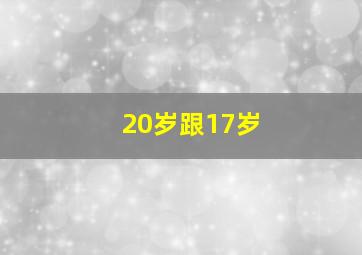 20岁跟17岁